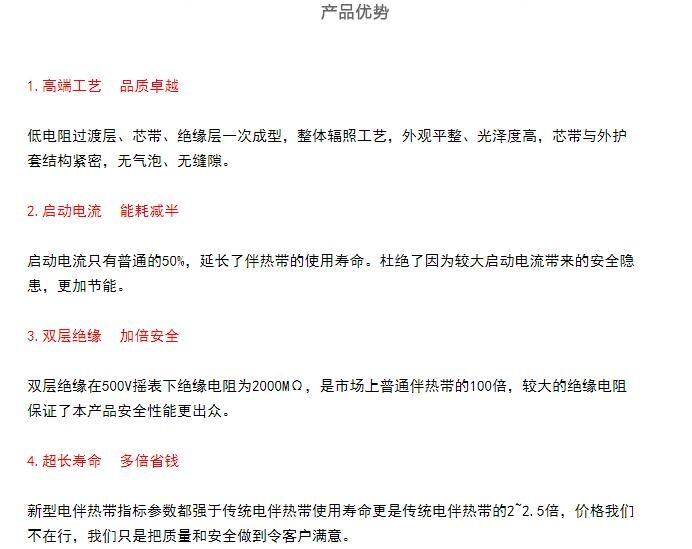 产品优势

1. 高端工艺　品质卓越

低电阻过渡层、芯带、绝缘层一次成型，整体辐照工艺，外观平整、光泽度高，芯带与外护套结构紧密，无气泡、无缝隙。

2. 启动电流　能耗减半

启动电流只有普通的50%，延长了伴热带的使用寿命。杜绝了因为较大启动电流带来的安全隐患，更加节能。

3. 双层绝缘　加倍安全

双层绝缘在500V摇表下绝缘电阻为2000MΩ，是市场上普通伴热带的100倍，较大的绝缘电阻保证了本产品安全性能更出众。

4. 超长寿命　多倍省钱

新型电伴热带指标参数都强于传统电伴热带使用寿命更是传统电伴热带的2~2.5倍，价格我们不在行，我们只是把质量和安全做到令客户满意。